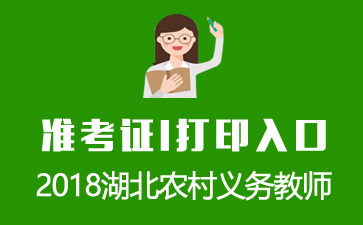 准考证|打印入口

2018湖北农村义务教师